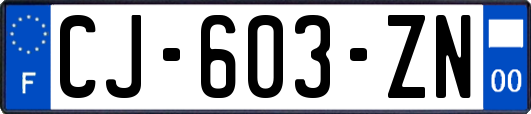 F

CJ-603-ZN

00